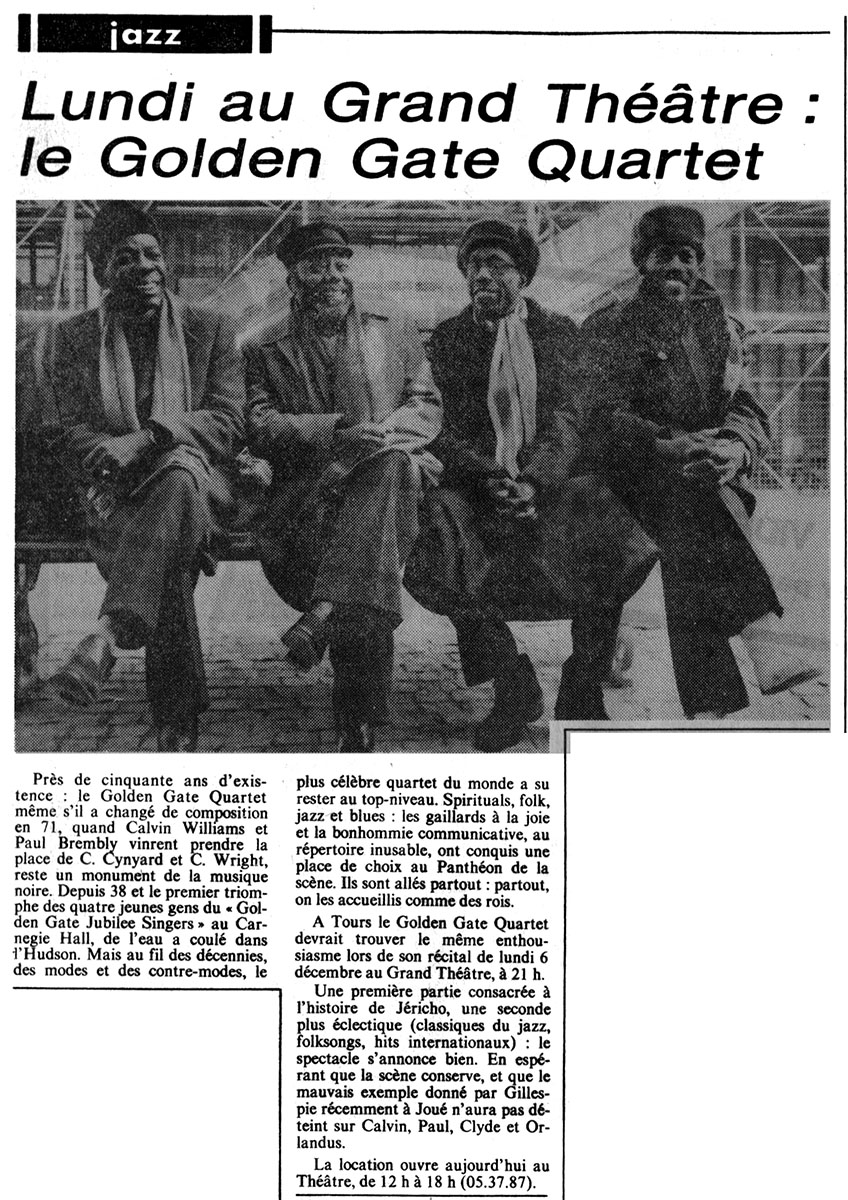 jazz

Lundi au Grand Théâtre : le Golden Gate Quartet

Près de cinquante ans d'existence : le Golden Gate Quartet même s'il a changé de composition en 71, quand Calvin Williams et Paul Brembly vinrent prendre la place de C. Cynyard et C. Wright, reste un monument de la musique noire. Depuis 38 et le premier triomphe des quatre jeunes gens du « Golden Gate Jubilee Singers » au Carnegie Hall, de l'eau a coulé dans l'Hudson. Mais au fil des décennies, des modes et des contre-modes, le plus célèbre quartet du monde a su rester au top-niveau. Spirituals, folk, jazz et blues : les gaillards à la joie et la bonhommie communicative, au répertoire inusable, ont conquis une place de choix au Panthéon de la scène. Ils sont allés partout : partout, on les accueillis comme des rois.

A Tours le Golden Gate Quartet devrait trouver le même enthousiasme lors de son récital de lundi 6 décembre au Grand Théâtre, à 21 h.

Une première partie consacrée à l'histoire de Jéricho, une seconde plus éclectique (classiques du jazz, folksongs, hits internationaux) : le spectacle s'annonce bien. En espérant que la scène conserve, et que le mauvais exemple donné par Gillespie récemment à Joué n'aura pas déteint sur Calvin, Paul, Clyde et Orlandus.

La location ouvre aujourd'hui au Théâtre, de 12 h à 18 h (05.37.87).